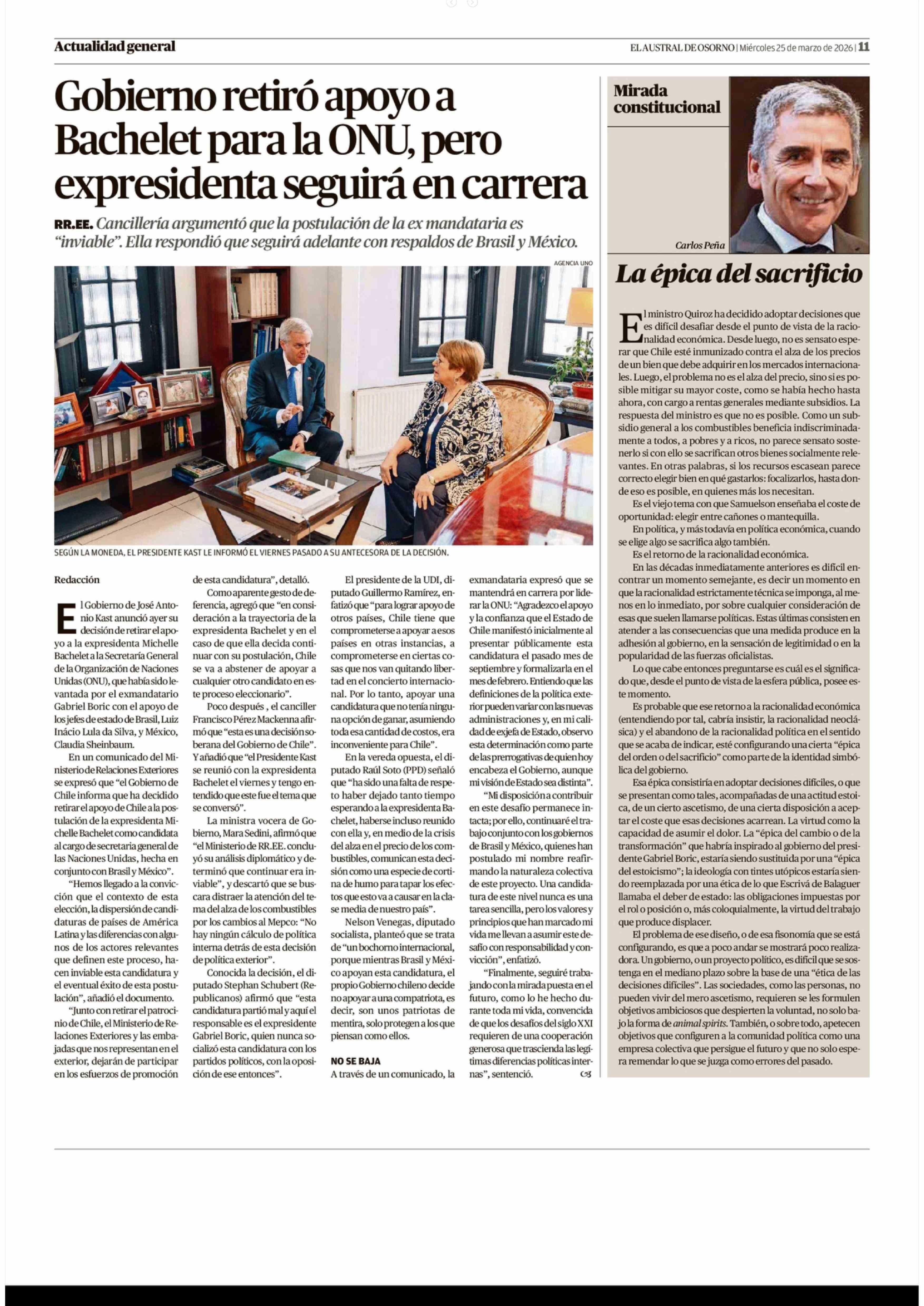 Actualidad general

EL AUSTRAL DE OSORNO | Miércoles 25 de marzo de 2026 | 11

Gobierno retiró apoyo a Bachelet para la ONU, pero expresidenta seguirá en carrera

RR.EE. Cancillería argumentó que la postulación de la ex mandataria es "inviable". Ella respondió que seguirá adelante con respaldos de Brasil y México.

AGENCIA UNO

SEGÚN LA MONEDA, EL PRESIDENTE KAST LE INFORMÓ EL VIERNES PASADO A SU ANTECESORA DE LA DECISIÓN.

Redacción

El Gobierno de José Antonio Kast anunció ayer su decisión de retirar el apoyo a la expresidenta Michelle Bachelet a la Secretaría General de la Organización de Naciones Unidas (ONU), que había sido levantada por el exmandatario Gabriel Boric con el apoyo de los jefes de estado de Brasil, Luiz Inácio Lula da Silva, y México, Claudia Sheinbaum.

En un comunicado del Ministerio de Relaciones Exteriores se expresó que "el Gobierno de Chile informa que ha decidido retirar el apoyo de Chile a la postulación de la expresidenta Michelle Bachelet como candidata al cargo de secretaria general de las Naciones Unidas, hecha en conjunto con Brasil y México".

"Hemos llegado a la convicción que el contexto de esta elección, la dispersión de candidaturas de países de América Latina y las diferencias con algunos de los actores relevantes que definen este proceso, hacen inviable esta candidatura y el eventual éxito de esta postulación", añadió el documento.

"Junto con retirar el patrocinio de Chile, el Ministerio de Relaciones Exteriores y las embajadas que nos representan en el exterior, dejarán de participar en los esfuerzos de promoción de esta candidatura", detalló.

Como aparente gesto de deferencia, agregó que "en consideración a la trayectoria de la expresidenta Bachelet y en el caso de que ella decida continuar con su postulación, Chile se va a abstener de apoyar a cualquier otro candidato en este proceso eleccionario".

Poco después , el canciller Francisco Pérez Mackenna afirmó que "esta es una decisión soberana del Gobierno de Chile". Y añadió que "el Presidente Kast se reunió con la expresidenta Bachelet el viernes y tengo entendido que este fue el tema que se conversó".

La ministra vocera de Gobierno, Mara Sedini, afirmó que "el Ministerio de RR.EE. concluyó su análisis diplomático y determinó que continuar era inviable", y descartó que se buscara distraer la atención del tema del alza de los combustibles por los cambios al Mepco: "No hay ningún cálculo de política interna detrás de esta decisión de política exterior".

Conocida la decisión, el diputado Stephan Schubert (Republicanos) afirmó que "esta candidatura partió mal y aquí el responsable es el expresidente Gabriel Boric, quien nunca socializó esta candidatura con los partidos políticos, con la oposición de ese entonces".

El presidente de la UDI, diputado Guillermo Ramírez, enfatizó que "para lograr apoyo de otros países, Chile tiene que comprometerse a apoyar a esos países en otras instancias, a comprometerse en ciertas cosas que nos van quitando libertad en el concierto internacional. Por lo tanto, apoyar una candidatura que no tenía ninguna opción de ganar, asumiendo toda esa cantidad de costos, era inconveniente para Chile".

En la vereda opuesta, el diputado Raúl Soto (PPD) señaló que "ha sido una falta de respeto haber dejado tanto tiempo esperando a la expresidenta Bachelet, haberse incluso reunido con ella y, en medio de la crisis del alza en el precio de los combustibles, comunican esta decisión como una especie de cortina de humo para tapar los efectos que esto va a causar en la clase media de nuestro país".

Nelson Venegas, diputado socialista, planteó que se trata de "un bochorno internacional, porque mientras Brasil y México apoyan esta candidatura, el propio Gobierno chileno decide no apoyar a una compatriota, es decir, son unos patriotas de mentira, solo protegen a los que piensan como ellos.

NO SE BAJA

A través de un comunicado, la exmandataria expresó que se mantendrá en carrera por liderar la ONU: "Agradezco el apoyo y la confianza que el Estado de Chile manifestó inicialmente al presentar públicamente esta candidatura el pasado mes de septiembre y formalizarla en el mes de febrero. Entiendo que las definiciones de la política exterior pueden variar con las nuevas administraciones y, en mi calidad de exjefa de Estado, observo esta determinación como parte de las prerrogativas de quien hoy encabeza el Gobierno, aunque mi visión de Estado sea distinta".

"Mi disposición a contribuir en este desafío permanece intacta; por ello, continuaré el trabajo conjunto con los gobiernos de Brasil y México, quienes han postulado mi nombre reafirmando la naturaleza colectiva de este proyecto. Una candidatura de este nivel nunca es una tarea sencilla, pero los valores y principios que han marcado mi vida me llevan a asumir este desafío con responsabilidad y convicción", enfatizó.

"Finalmente, seguiré trabajando con la mirada puesta en el futuro, como lo he hecho durante toda mi vida, convencida de que los desafíos del siglo XXI requieren de una cooperación generosa que trascienda las legítimas diferencias políticas internas", sentenció.

Mirada constitucional

Carlos Peña

La épica del sacrificio

El ministro Quiroz ha decidido adoptar decisiones que es difícil desafiar desde el punto de vista de la racionalidad económica. Desde luego, no es sensato esperar que Chile esté inmunizado contra el alza de los precios de un bien que debe adquirir en los mercados internacionales. Luego, el problema no es el alza del precio, sino si es posible mitigar su mayor coste, como se había hecho hasta ahora, con cargo a rentas generales mediante subsidios. La respuesta del ministro es que no es posible. Como un subsidio general a los combustibles beneficia indiscriminadamente a todos, a pobres y a ricos, no parece sensato sostenerlo si con ello se sacrifican otros bienes socialmente relevantes. En otras palabras, si los recursos escasean parece correcto elegir bien en qué gastarlos: focalizarlos, hasta donde eso es posible, en quienes más los necesitan.

Es el viejo tema con que Samuelson enseñaba el coste de oportunidad: elegir entre cañones o mantequilla.

En política, y más todavía en política económica, cuando se elige algo se sacrifica algo también.

Es el retorno de la racionalidad económica.

En las décadas inmediatamente anteriores es difícil encontrar un momento semejante, es decir un momento en que la racionalidad estrictamente técnica se imponga, al menos en lo inmediato, por sobre cualquier consideración de esas que suelen llamarse políticas. Estas últimas consisten en atender a las consecuencias que una medida produce en la adhesión al gobierno, en la sensación de legitimidad o en la popularidad de las fuerzas oficialistas.

Lo que cabe entonces preguntarse es cuál es el significado que, desde el punto de vista de la esfera pública, posee este momento.

Es probable que ese retorno a la racionalidad económica (entendiendo por tal, cabría insistir, la racionalidad neoclásica) y el abandono de la racionalidad política en el sentido que se acaba de indicar, esté configurando una cierta "épica del orden o del sacrificio" como parte de la identidad simbólica del gobierno.

Esa épica consistiría en adoptar decisiones difíciles, o que se presentan como tales, acompañadas de una actitud estoica, de un cierto ascetismo, de una cierta disposición a aceptar el coste que esas decisiones acarrean. La virtud como la capacidad de asumir el dolor. La "épica del cambio o de la transformación" que habría inspirado al gobierno del presidente Gabriel Boric, estaría siendo sustituida por una "épica del estoicismo"; la ideología con tintes utópicos estaría siendo reemplazada por una ética de lo que Escrivá de Balaguer llamaba el deber de estado: las obligaciones impuestas por el rol o posición o, más coloquialmente, la virtud del trabajo que produce displacer.

El problema de ese diseño, o de esa fisonomía que se está configurando, es que a poco andar se mostrará poco realizadora. Un gobierno, o un proyecto político, es difícil que se sostenga en el mediano plazo sobre la base de una "ética de las decisiones difíciles". Las sociedades, como las personas, no pueden vivir del mero ascetismo, requieren se les formulen objetivos ambiciosos que despierten la voluntad, no solo bajo la forma de animal spirits. También, o sobre todo, apetecen objetivos que configuren a la comunidad política como una empresa colectiva que persigue el futuro y que no solo espera remendar lo que se juzga como errores del pasado.